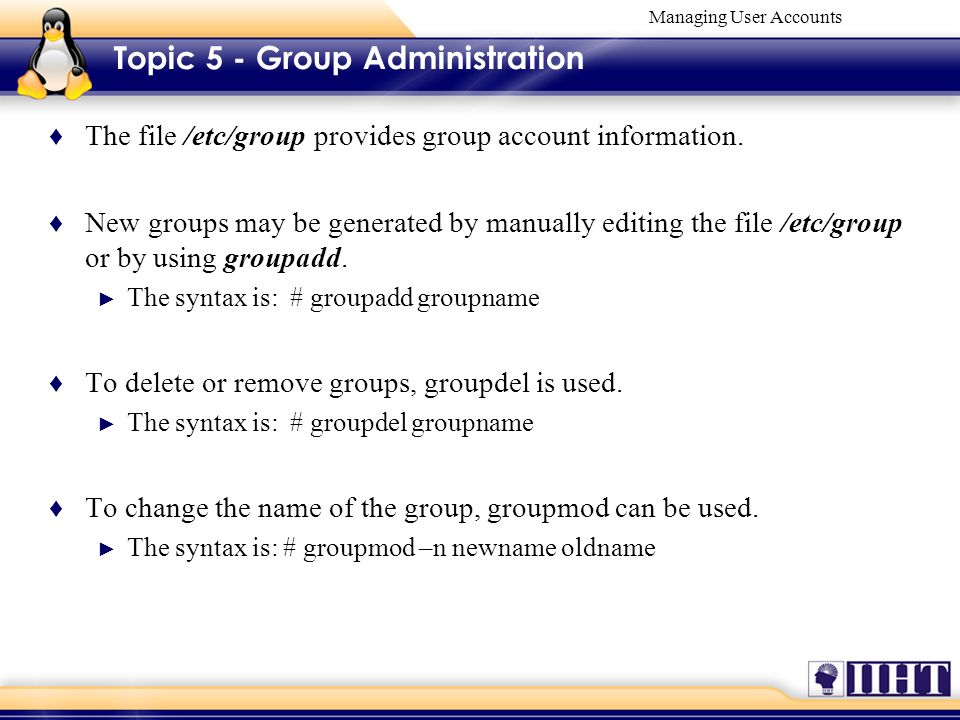 Managing User Accounts

Topic 5 - Group Administration

♦ The file /etc/group provides group account information.

♦ New groups may be generated by manually editing the file /etc/group or by using groupadd.

► The syntax is: # groupadd groupname

♦ To delete or remove groups, groupdel is used.

► The syntax is: # groupdel groupname

♦ To change the name of the group, groupmod can be used.

► The syntax is: # groupmod –n newname oldname

IIHT